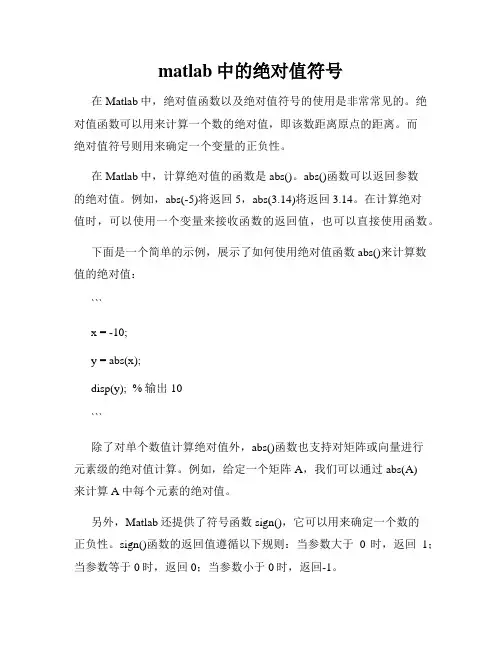 matlab 中的绝对值符号

在 Matlab 中，绝对值函数以及绝对值符号的使用是非常常见的。绝对值函数可以用来计算一个数的绝对值，即该数距离原点的距离。而绝对值符号则用来确定一个变量的正负性。

在 Matlab 中，计算绝对值的函数是 abs()。abs()函数可以返回参数的绝对值。例如，abs(-5)将返回 5，abs(3.14)将返回 3.14。在计算绝对值时，可以使用一个变量来接收函数的返回值，也可以直接使用函数。

下面是一个简单的示例，展示了如何使用绝对值函数 abs()来计算数值的绝对值：

```

x = -10;

y = abs(x);

disp(y); % 输出 10

```

除了对单个数值计算绝对值外，abs()函数也支持对矩阵或向量进行元素级的绝对值计算。例如，给定一个矩阵 A，我们可以通过 abs(A)来计算 A 中每个元素的绝对值。

另外，Matlab 还提供了符号函数 sign()，它可以用来确定一个数的正负性。sign()函数的返回值遵循以下规则：当参数大于 0 时，返回 1；当参数等于 0 时，返回 0；当参数小于 0 时，返回-1。